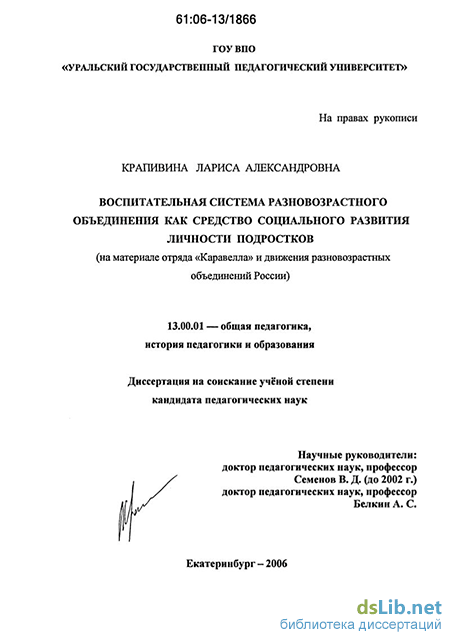 61:06-13/1866

ГОУ ВПО
«УРАЛЬСКИЙ ГОСУДАРСТВЕННЫЙ ПЕДАГОГИЧЕСКИЙ УНИВЕРСИТЕТ»

На правах рукописи

КРАПИВИНА ЛАРИСА АЛЕКСАНДРОВНА

ВОСПИТАТЕЛЬНАЯ СИСТЕМА РАЗНОВОЗРАСТНОГО ОБЪЕДИНЕНИЯ КАК СРЕДСТВО СОЦИАЛЬНОГО РАЗВИТИЯ ЛИЧНОСТИ ПОДРОСТКОВ
(на материале отряда «Каравелла» и движения разновозрастных объединений России)

13.00.01 — общая педагогика, история педагогики и образования

Диссертация на соискание учёной степени кандидата педагогических наук

Научные руководители:
доктор педагогических наук, профессор
Семенов В. Д. (до 2002 г.)
доктор педагогических наук, профессор
Белкин А. С.

Екатеринбург – 2006

dsLib.net
библиотека диссертаций